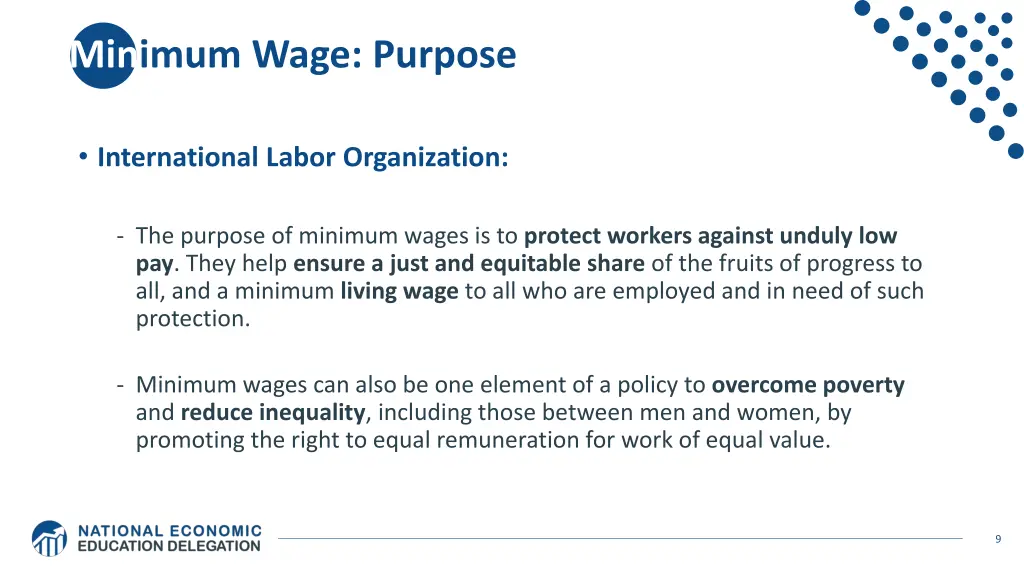 Minimum Wage: Purpose

• International Labor Organization:

- The purpose of minimum wages is to protect workers against unduly low pay. They help ensure a just and equitable share of the fruits of progress to all, and a minimum living wage to all who are employed and in need of such protection.

- Minimum wages can also be one element of a policy to overcome poverty and reduce inequality, including those between men and women, by promoting the right to equal remuneration for work of equal value.

NATIONAL ECONOMIC EDUCATION DELEGATION

9